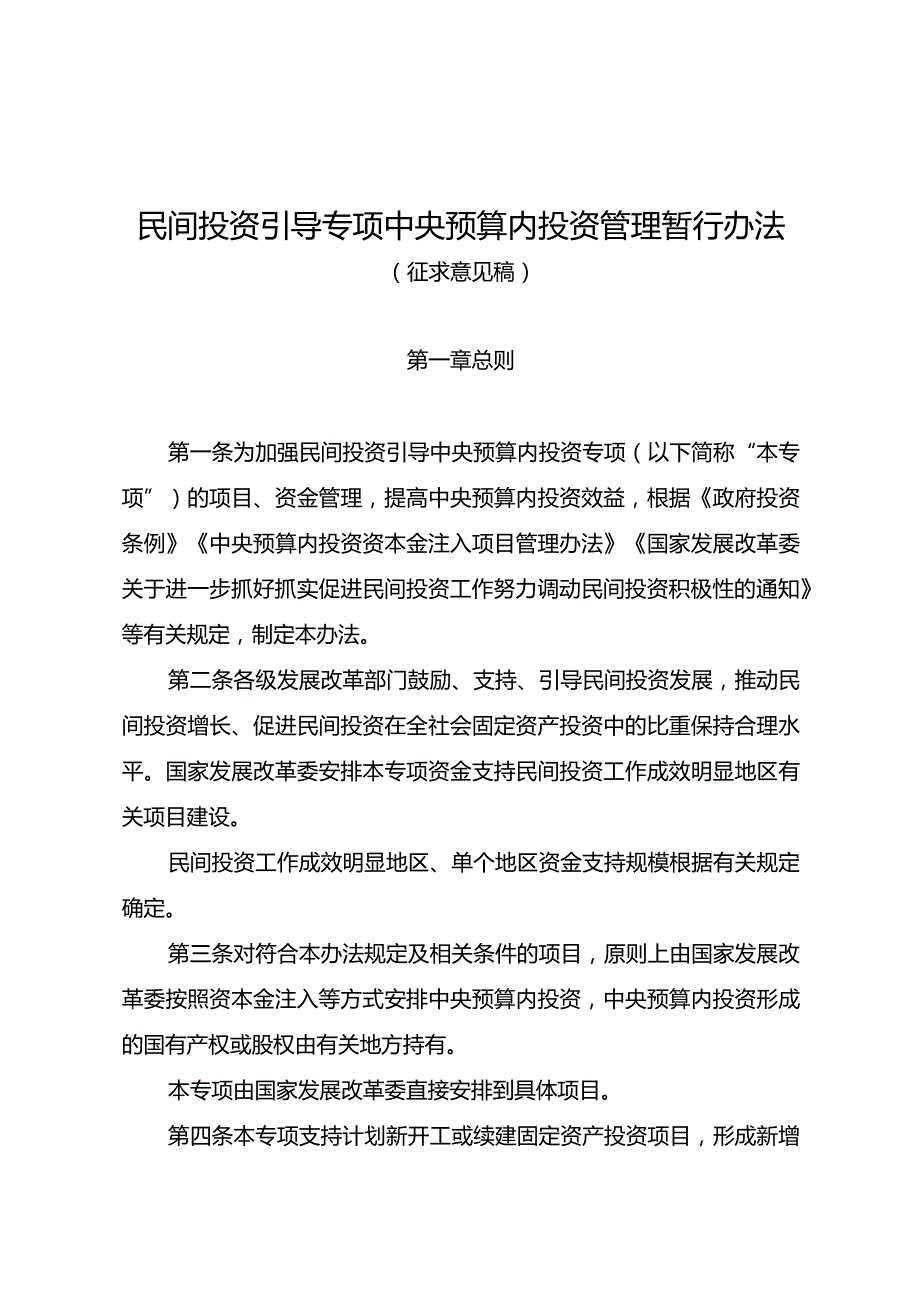 民间投资引导专项中央预算内投资管理暂行办法
（征求意见稿）

第一章总则

第一条为加强民间投资引导中央预算内投资专项（以下简称“本专项”）的项目、资金管理，提高中央预算内投资效益，根据《政府投资条例》《中央预算内投资资本金注入项目管理办法》《国家发展改革委关于进一步抓好抓实促进民间投资工作努力调动民间投资积极性的通知》等有关规定，制定本办法。

第二条各级发展改革部门鼓励、支持、引导民间投资发展，推动民间投资增长、促进民间投资在全社会固定资产投资中的比重保持合理水平。国家发展改革委安排本专项资金支持民间投资工作成效明显地区有关项目建设。

民间投资工作成效明显地区、单个地区资金支持规模根据有关规定确定。

第三条对符合本办法规定及相关条件的项目，原则上由国家发展改革委按照资本金注入等方式安排中央预算内投资，中央预算内投资形成的国有产权或股权由有关地方持有。

本专项由国家发展改革委直接安排到具体项目。

第四条本专项支持计划新开工或续建固定资产投资项目，形成新增